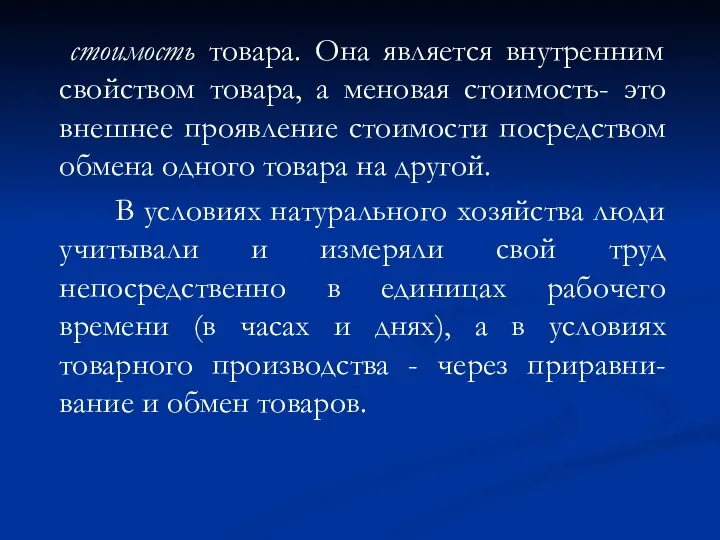 стоимость товара. Она является внутренним свойством товара, а меновая стоимость- это внешнее проявление стоимости посредством обмена одного товара на другой.

В условиях натурального хозяйства люди учитывали и измеряли свой труд непосредственно в единицах рабочего времени (в часах и днях), а в условиях товарного производства - через приравнивание и обмен товаров.